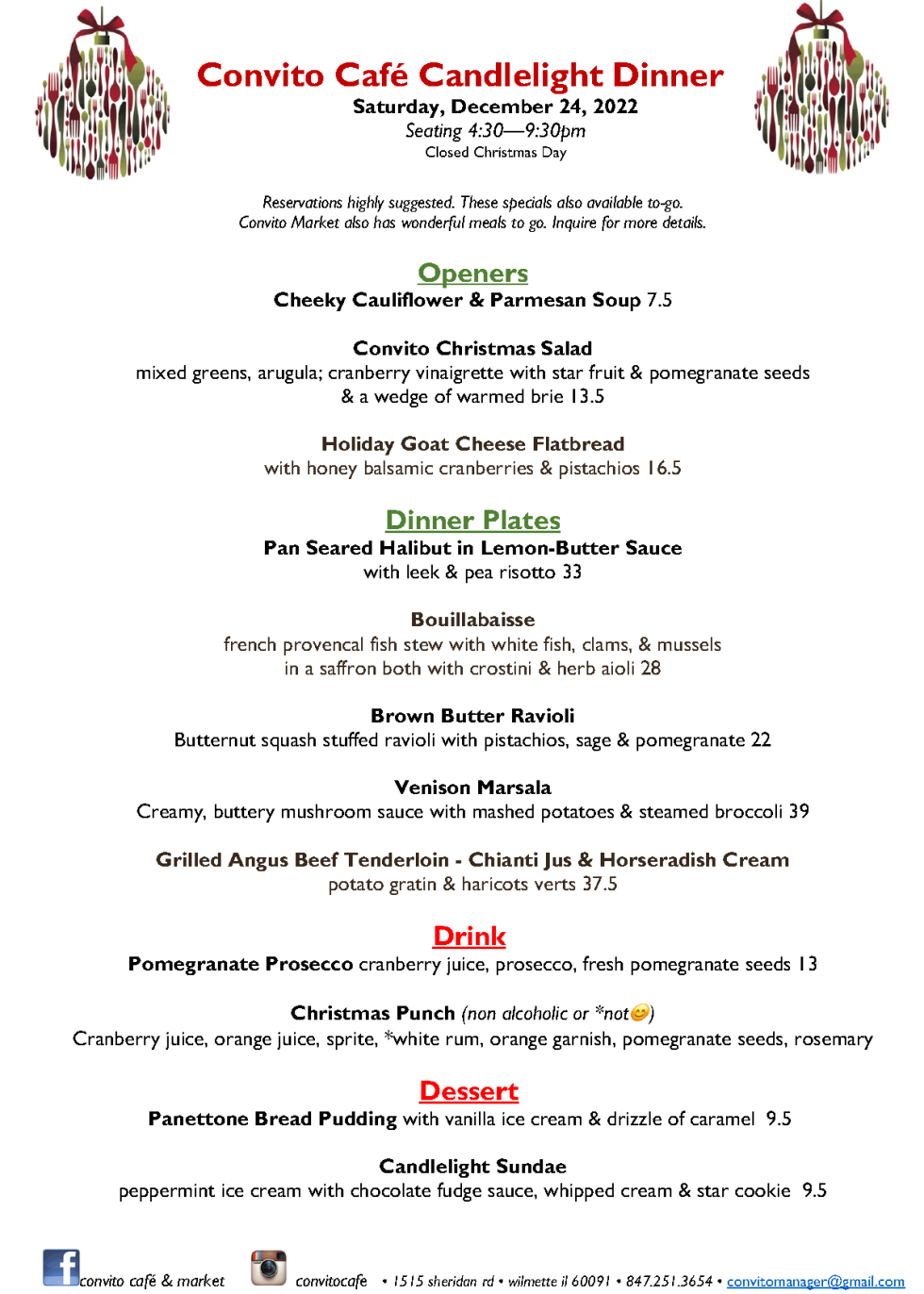 Convito Café Candlelight Dinner
Saturday, December 24, 2022
Seating 4:30—9:30pm
Closed Christmas Day

Reservations highly suggested. These specials also available to-go.
Convito Market also has wonderful meals to go. Inquire for more details.

Openers
Cheeky Cauliflower & Parmesan Soup 7.5

Convito Christmas Salad
mixed greens, arugula; cranberry vinaigrette with star fruit & pomegranate seeds & a wedge of warmed brie 13.5

Holiday Goat Cheese Flatbread
with honey balsamic cranberries & pistachios 16.5

Dinner Plates
Pan Seared Halibut in Lemon-Butter Sauce
with leek & pea risotto 33

Bouillabaisse
french provencal fish stew with white fish, clams, & mussels in a saffron both with crostini & herb aioli 28

Brown Butter Ravioli
Butternut squash stuffed ravioli with pistachios, sage & pomegranate 22

Venison Marsala
Creamy, buttery mushroom sauce with mashed potatoes & steamed broccoli 39

Grilled Angus Beef Tenderloin - Chianti Jus & Horseradish Cream
potato gratin & haricots verts 37.5

Drink
Pomegranate Prosecco cranberry juice, prosecco, fresh pomegranate seeds 13

Christmas Punch (non alcoholic or *not)
Cranberry juice, orange juice, sprite, *white rum, orange garnish, pomegranate seeds, rosemary

Dessert
Panettone Bread Pudding with vanilla ice cream & drizzle of caramel 9.5

Candlelight Sundae
peppermint ice cream with chocolate fudge sauce, whipped cream & star cookie 9.5

convito café & market convitocafe • 1515 sheridan rd • wilmette il 60091 • 847.251.3654 • convitomanager@gmail.com